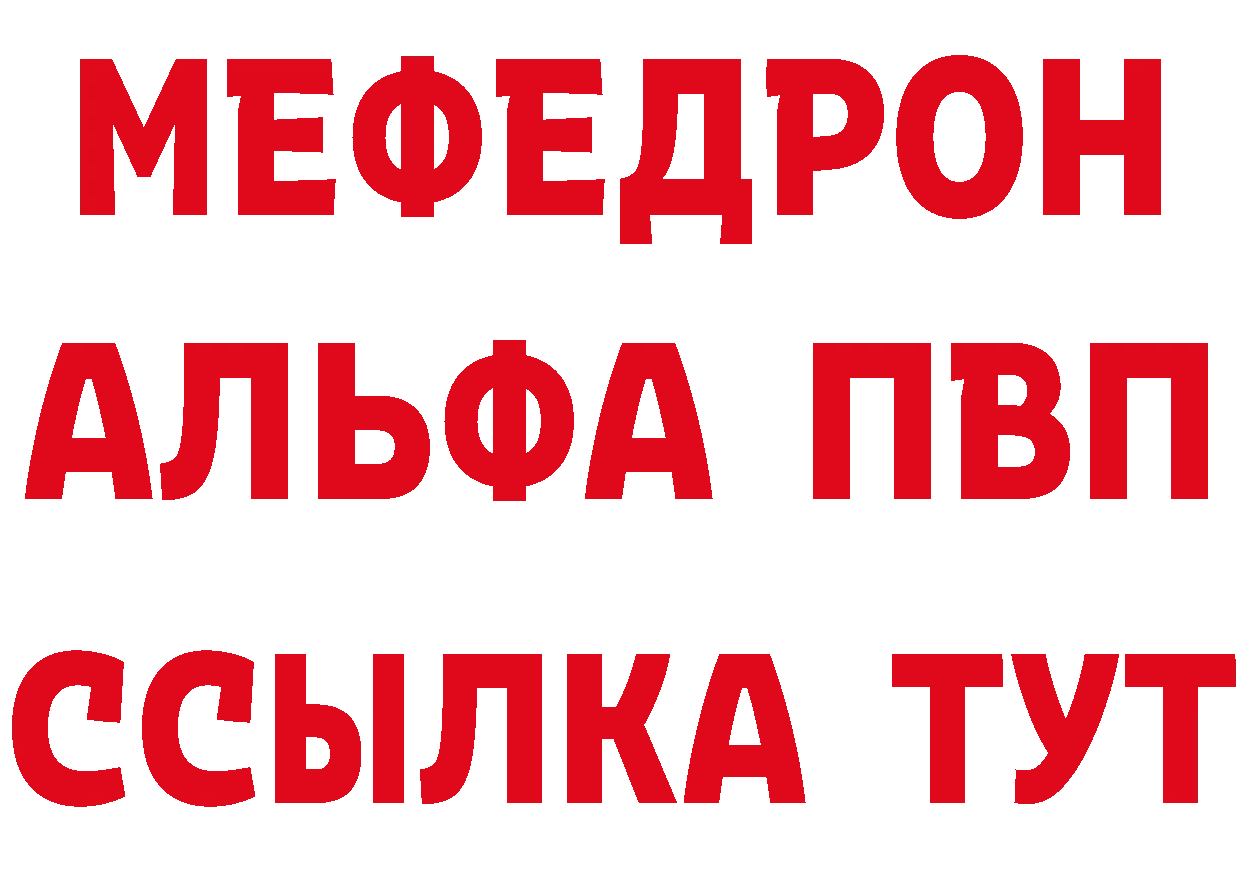 МЕФЕДРОН
АЛЬФА ПВП
ССЫЛКА ТУТ